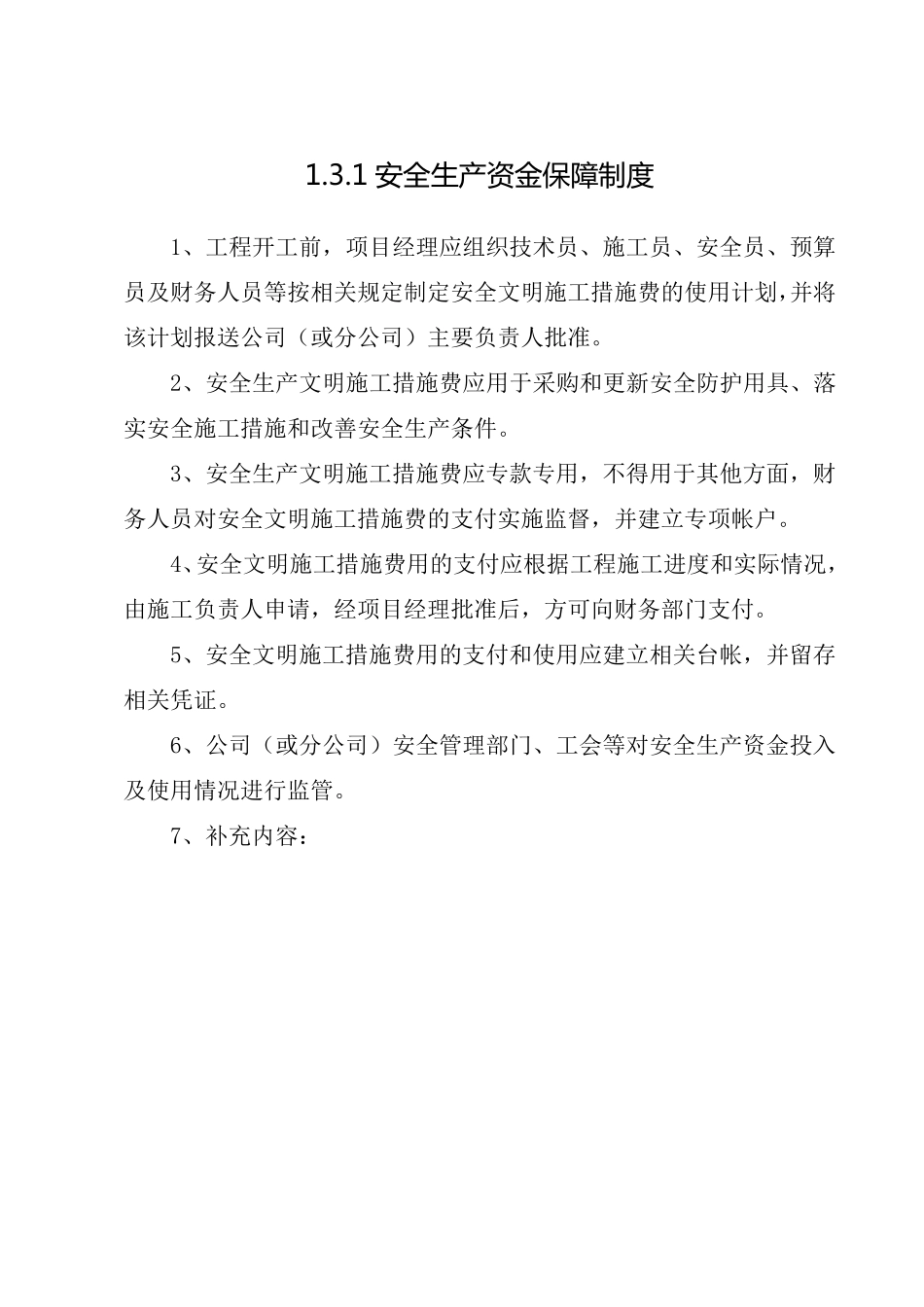 1.3.1 安全生产资金保障制度

1、工程开工前，项目经理应组织技术员、施工员、安全员、预算员及财务人员等按相关规定制定安全文明施工措施费的使用计划，并将该计划报送公司（或分公司）主要负责人批准。

2、安全生产文明施工措施费应用于采购和更新安全防护用具、落实安全施工措施和改善安全生产条件。

3、安全生产文明施工措施费应专款专用，不得用于其他方面，财务人员对安全文明施工措施费的支付实施监督，并建立专项帐户。

4、安全文明施工措施费用的支付应根据工程施工进度和实际情况，由施工负责人申请，经项目经理批准后，方可向财务部门支付。

5、安全文明施工措施费用的支付和使用应建立相关台帐，并留存相关凭证。

6、公司（或分公司）安全管理部门、工会等对安全生产资金投入及使用情况进行监管。

7、补充内容：